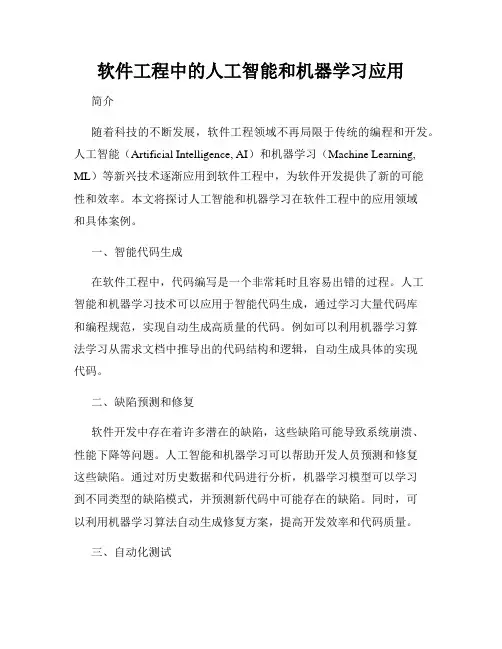 软件工程中的人工智能和机器学习应用

简介

随着科技的不断发展，软件工程领域不再局限于传统的编程和开发。人工智能（Artificial Intelligence, AI）和机器学习（Machine Learning, ML）等新兴技术逐渐应用到软件工程中，为软件开发提供了新的可能性和效率。本文将探讨人工智能和机器学习在软件工程中的应用领域和具体案例。

一、智能代码生成

在软件工程中，代码编写是一个非常耗时且容易出错的过程。人工智能和机器学习技术可以应用于智能代码生成，通过学习大量代码库和编程规范，实现自动生成高质量的代码。例如可以利用机器学习算法学习从需求文档中推导出的代码结构和逻辑，自动生成具体的实现代码。

二、缺陷预测和修复

软件开发中存在着许多潜在的缺陷，这些缺陷可能导致系统崩溃、性能下降等问题。人工智能和机器学习可以帮助开发人员预测和修复这些缺陷。通过对历史数据和代码进行分析，机器学习模型可以学习到不同类型的缺陷模式，并预测新代码中可能存在的缺陷。同时，可以利用机器学习算法自动生成修复方案，提高开发效率和代码质量。

三、自动化测试